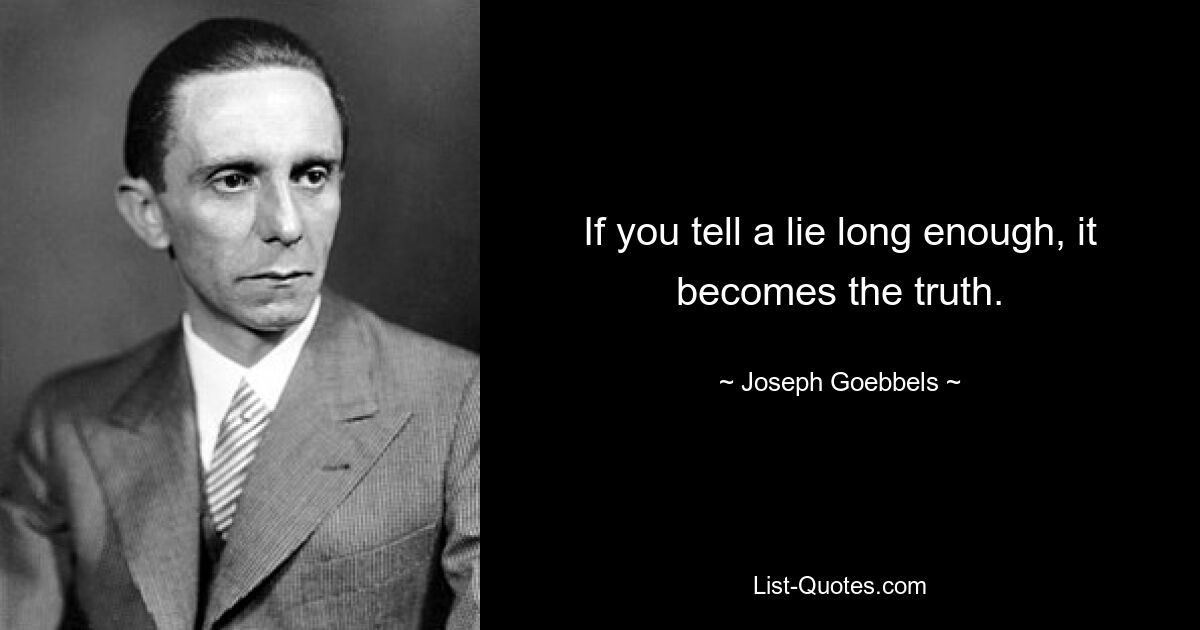 If you tell a lie long enough, it becomes the truth.

~ Joseph Goebbels ~

List-Quotes.com